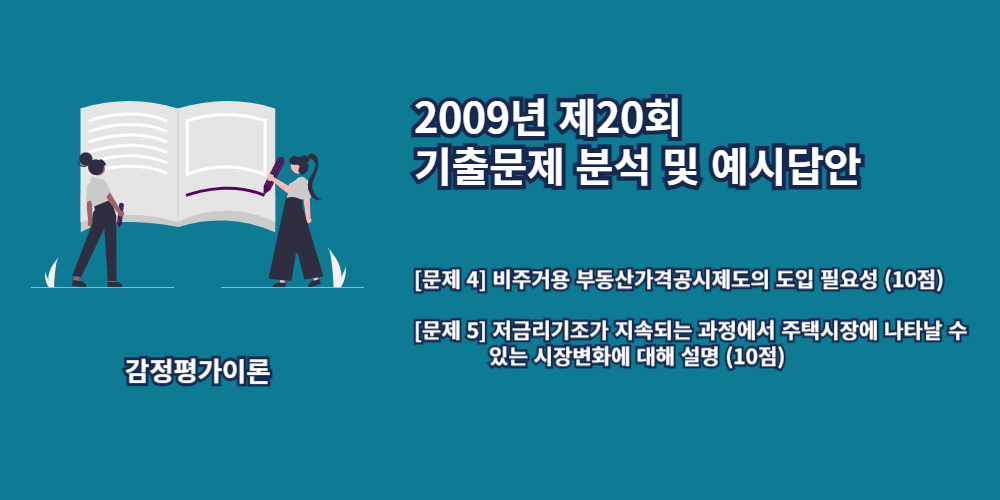 2009년 제20회
기출문제 분석 및 예시답안

[문제 4] 비주거용 부동산가격공시제도의 도입 필요성 (10점)

[문제 5] 저금리기조가 지속되는 과정에서 주택시장에 나타날 수 있는 시장변화에 대해 설명 (10점)

감정평가이론